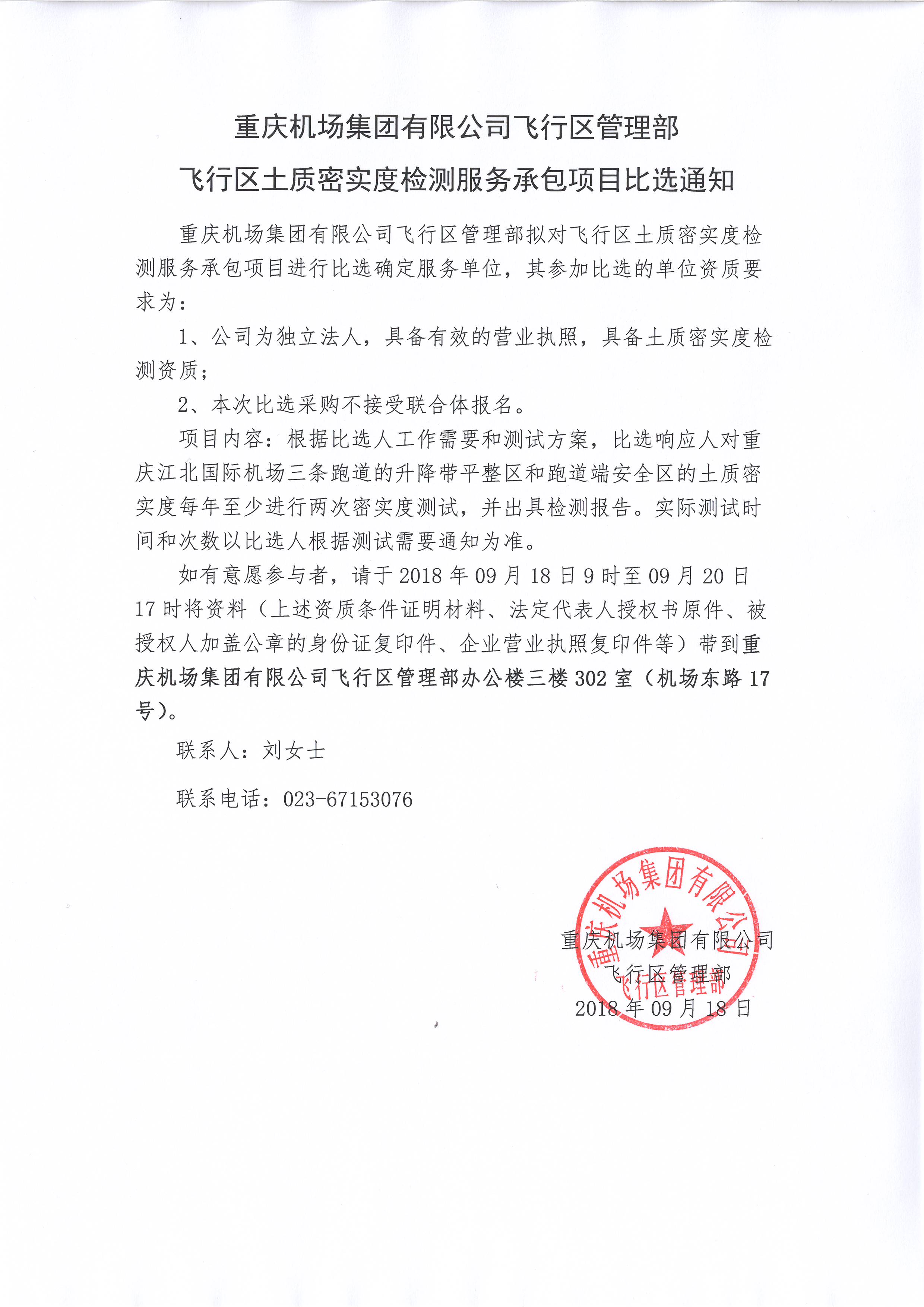 重庆机场集团有限公司飞行区管理部
飞行区土质密实度检测服务承包项目比选通知

重庆机场集团有限公司飞行区管理部拟对飞行区土质密实度检测服务承包项目进行比选确定服务单位，其参加比选的单位资质要求为：

1、公司为独立法人，具备有效的营业执照，具备土质密实度检测资质；

2、本次比选采购不接受联合体报名。

项目内容：根据比选人工作需要和测试方案，比选响应人对重庆江北国际机场三条跑道的升降带平整区和跑道端安全区的土质密实度每年至少进行两次密实度测试，并出具检测报告。实际测试时间和次数以比选人根据测试需要通知为准。

如有意愿参与者，请于2018年09月18日9时至09月20日17时将资料（上述资质条件证明材料、法定代表人授权书原件、被授权人加盖公章的身份证复印件、企业营业执照复印件等）带到重庆机场集团有限公司飞行区管理部办公楼三楼302室（机场东路17号）。

联系人：刘女士

联系电话：023-67153076

重庆机场集团有限公司
飞行区管理部
2018年09月18日

重庆机场集团有限公司
飞行区管理部